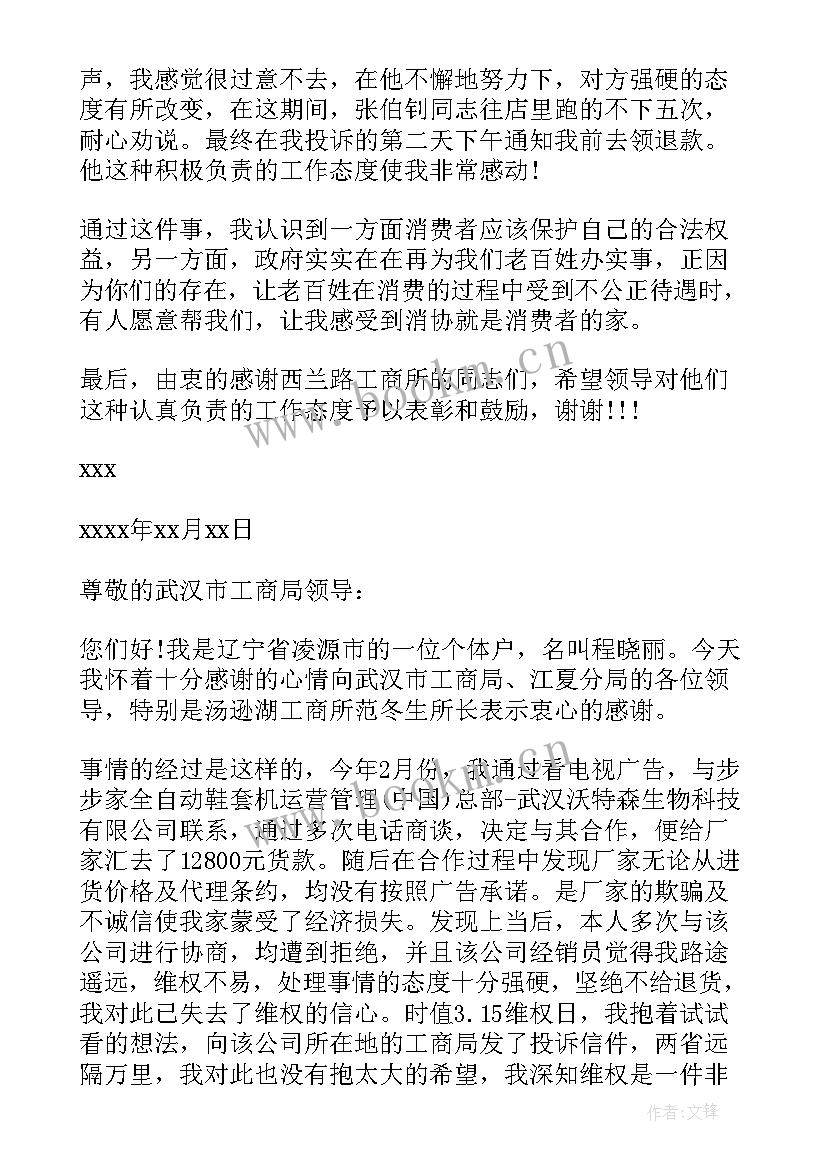 声，我感觉很过意不去，在他不懈地努力下，对方强硬的态度有所改变，在这期间，张伯钊同志往店里跑的不下五次，耐心劝说。最终在我投诉的第二天下午通知我前去领退款。他这种积极负责的工作态度使我非常感动！

通过这件事，我认识到一方面消费者应该保护自己的合法权益，另一方面，政府实实在在再为我们老百姓办实事，正因为你们的存在，让老百姓在消费的过程中受到不公正待遇时，有人愿意帮我们，让我感受到消协就是消费者的家。

最后，由衷的感谢西兰路工商所的同志们，希望领导对他们这种认真负责的工作态度予以表彰和鼓励，谢谢!!!

xxx

xxxx年xx月xx日

尊敬的武汉市工商局领导：

您们好!我是辽宁省凌源市的一位个体户，名叫程晓丽。今天我怀着十分感谢的心情向武汉市工商局、江夏分局的各位领导，特别是汤逊湖工商所范冬生所长表示衷心的感谢。

事情的经过是这样的，今年2月份，我通过看电视广告，与步步家全自动鞋套机运营管理(中国)总部-武汉沃特森生物科技有限公司联系，通过多次电话商谈，决定与其合作，便给厂家汇去了12800元货款。随后在合作过程中发现厂家无论从进货价格及代理条约，均没有按照广告承诺。是厂家的欺骗及不诚信使我家蒙受了经济损失。发现上当后，本人多次与该公司进行协商，均遭到拒绝，并且该公司经销员觉得我路途遥远，维权不易，处理事情的态度十分强硬，坚绝不给退货，我对此已失去了维权的信心。时值3.15维权日，我抱着试试看的想法，向该公司所在地的工商局发了投诉信件，两省远隔万里，我对此也没有抱太大的希望，我深知维权是一件非

www.bookm.cn

作者:文锋